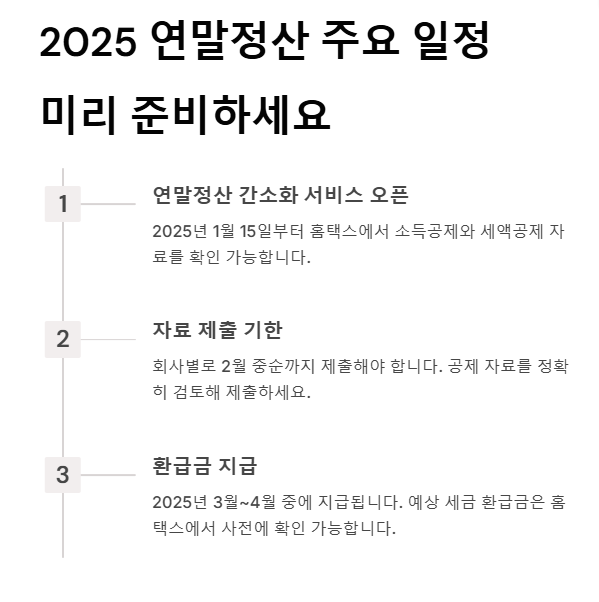 2025 연말정산 주요 일정 미리 준비하세요

1

연말정산 간소화 서비스 오픈

2025년 1월 15일부터 홈택스에서 소득공제와 세액공제 자료를 확인 가능합니다.

2

자료 제출 기한

회사별로 2월 중순까지 제출해야 합니다. 공제 자료를 정확히 검토해 제출하세요.

3

환급금 지급

2025년 3월~4월 중에 지급됩니다. 예상 세금 환급금은 홈택스에서 사전에 확인 가능합니다.